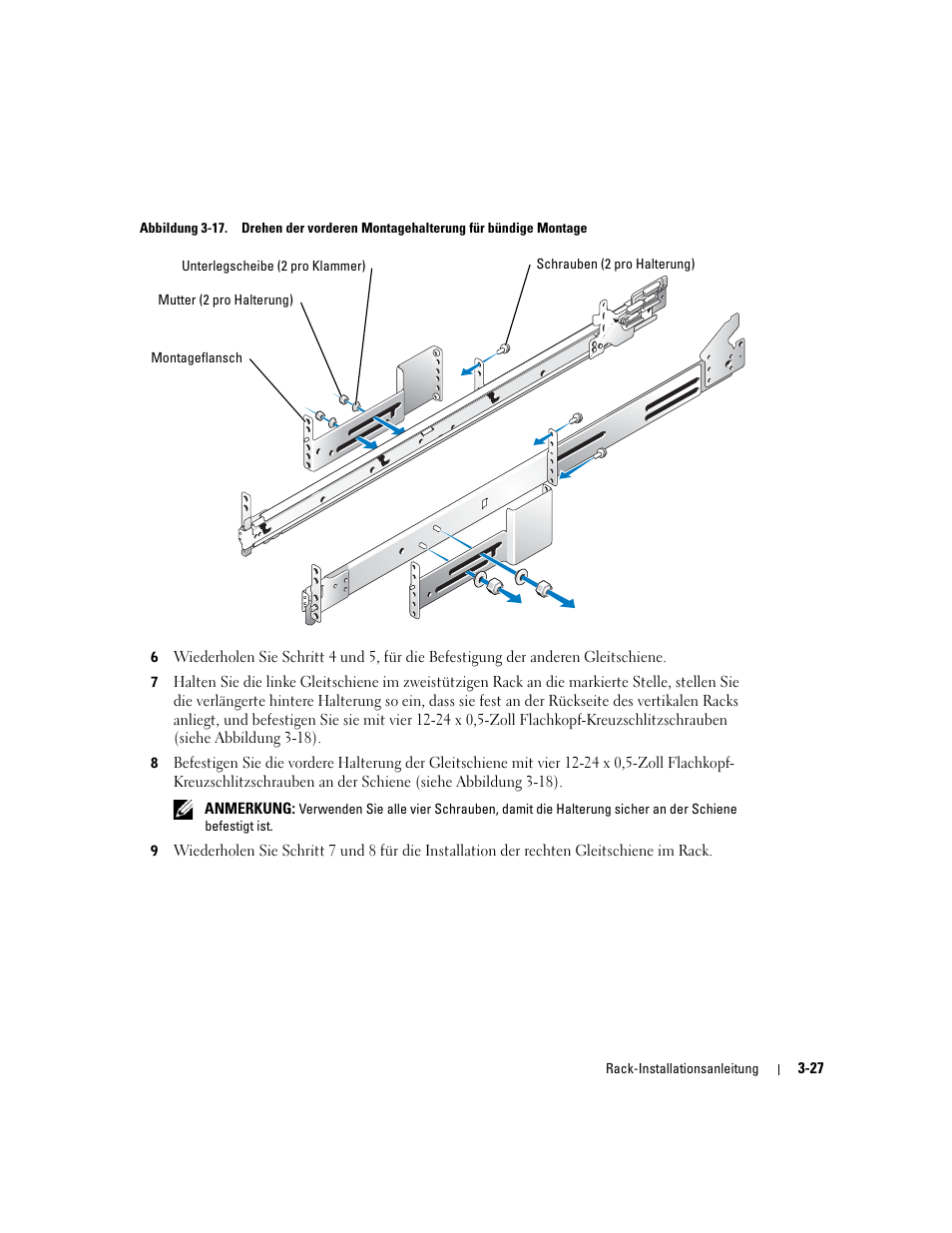 Abbildung 3-17. Drehen der vorderen Montagehalterung für bündige Montage

Unterlegscheibe (2 pro Klammer)

Schrauben (2 pro Halterung)

Mutter (2 pro Halterung)

Montageflansch

6 Wiederholen Sie Schritt 4 und 5, für die Befestigung der anderen Gleitschiene.

7 Halten Sie die linke Gleitschiene im zweistützigen Rack an die markierte Stelle, stellen Sie die verlängerte hintere Halterung so ein, dass sie fest an der Rückseite des vertikalen Racks anliegt, und befestigen Sie sie mit vier 12-24 x 0,5-Zoll Flachkopf-Kreuzschlitzschrauben (siehe Abbildung 3-18).

8 Befestigen Sie die vordere Halterung der Gleitschiene mit vier 12-24 x 0,5-Zoll Flachkopf-Kreuzschlitzschrauben an der Schiene (siehe Abbildung 3-18).

ANMERKUNG: Verwenden Sie alle vier Schrauben, damit die Halterung sicher an der Schiene befestigt ist.

9 Wiederholen Sie Schritt 7 und 8 für die Installation der rechten Gleitschiene im Rack.

Rack-Installationsanleitung | 3-27